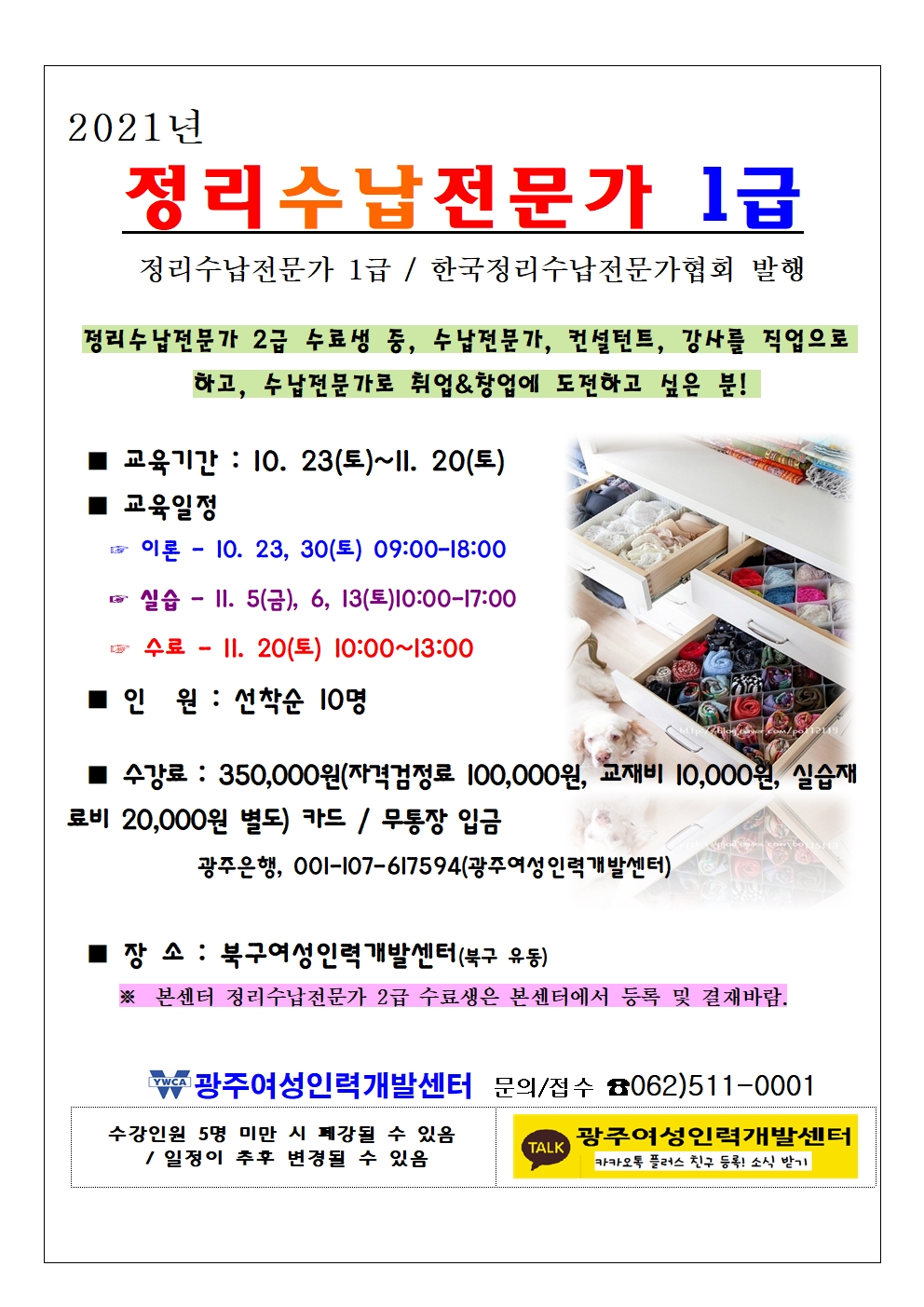 2021년

정리수납전문가 1급

정리수납전문가 1급 / 한국정리수납전문가협회 발행

정리수납전문가 2급 수료생 중, 수납전문가, 컨설턴트, 강사를 직업으로 하고, 수납전문가로 취업&창업에 도전하고 싶은 분!

■ 교육기간 : 10. 23(토)~11. 20(토)

■ 교육일정

☞ 이론 - 10. 23, 30(토) 09:00-18:00

☞ 실습 - 11. 5(금), 6, 13(토)10:00-17:00

☞ 수료 - 11. 20(토) 10:00~13:00

■ 인 원 : 선착순 10명

■ 수강료 : 350,000원(자격검정료 100,000원, 교재비 10,000원, 실습재료비 20,000원 별도) 카드 / 무통장 입금

광주은행, 001-107-617594(광주여성인력개발센터)

■ 장 소 : 북구여성인력개발센터(북구 유동)

※ 본센터 정리수납전문가 2급 수료생은 본센터에서 등록 및 결재바람.

YWCA 광주여성인력개발센터 문의/접수 ☎062)511-0001

수강인원 5명 미만 시 폐강될 수 있음 / 일정이 추후 변경될 수 있음

TALK 광주여성인력개발센터 카카오톡 플러스 친구 등록! 소식 받기